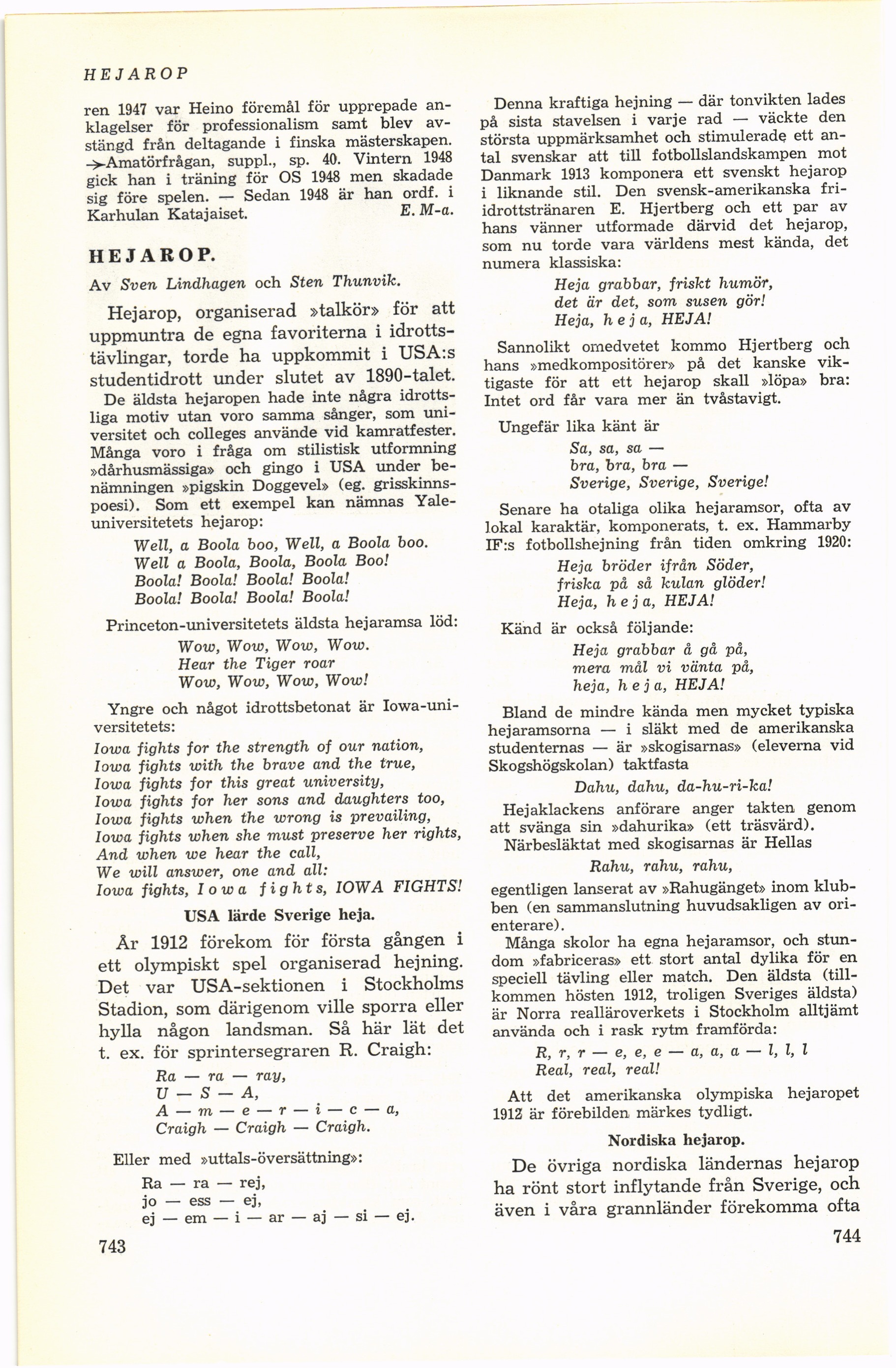 HEJAROP

ren 1947 var Heino föremål för upprepade anklagelser för professionalism samt blev avstängd från deltagande i finska mästerskapen. →Amatörfrågan, suppl., sp. 40. Vintern 1948 gick han i träning för OS 1948 men skadade sig före spelen. — Sedan 1948 är han ordf. i Karhulan Katajaiset. E. M-a.

HEJAROP.

Av Sven Lindhagen och Sten Thunvik.

Hejarop, organiserad »talkör» för att uppmuntra de egna favoriterna i idrottstävlingar, torde ha uppkommit i USA:s studentidrott under slutet av 1890-talet. De äldsta hejaropen hade inte några idrottsliga motiv utan voro samma sånger, som universitet och colleges använde vid kamratfester. Många voro i fråga om stilistisk utformning »dårhusmässiga» och gingo i USA under benämningen »pigskin Doggevel» (eg. grisskinnspoesi). Som ett exempel kan nämnas Yale-universitetets hejarop:

Well, a Boola boo, Well, a Boola boo.
Well a Boola, Boola, Boola Boo!
Boola! Boola! Boola! Boola!
Boola! Boola! Boola! Boola!

Princeton-universitetets äldsta hejaramsa löd:

Wow, Wow, Wow, Wow.
Hear the Tiger roar
Wow, Wow, Wow, Wow!

Yngre och något idrottsbetonat är Iowa-universitetets:

Iowa fights for the strength of our nation,
Iowa fights with the brave and the true,
Iowa fights for this great university,
Iowa fights for her sons and daughters too,
Iowa fights when the wrong is prevailing,
Iowa fights when she must preserve her rights,
And when we hear the call,
We will answer, one and all:
Iowa fights, Iowa fights, IOWA FIGHTS!

USA lärde Sverige heja.

År 1912 förekom för första gången i ett olympiskt spel organiserad hejning. Det var USA-sektionen i Stockholms Stadion, som därigenom ville sporra eller hylla någon landsman. Så här lät det t. ex. för sprintersegraren R. Craigh:

Ra — ra — ray,
U — S — A,
A — m — e — r — i — c — a,
Craigh — Craigh — Craigh.

Eller med »uttals-översättning»:

Ra — ra — rej,
jo — ess — ej,
ej — em — i — ar — aj — si — ej.

743

Denna kraftiga hejning — där tonvikten lades på sista stavelsen i varje rad — väckte den största uppmärksamhet och stimulerade ett antal svenskar att till fotbollslandskampen mot Danmark 1913 komponera ett svenskt hejarop i liknande stil. Den svensk-amerikanska friidrottstränaren E. Hjertberg och ett par av hans vänner utformade därvid det hejarop, som nu torde vara världens mest kända, det numera klassiska:

Heja grabbar, friskt humör,
det är det, som susen gör!
Heja, heja, HEJA!

Sannolikt omedvetet kommo Hjertberg och hans »medkompositörer» på det kanske viktigaste för att ett hejarop skall »löpa» bra: Intet ord får vara mer än tvåstavigt.

Ungefär lika känt är

Sa, sa, sa —
bra, bra, bra —
Sverige, Sverige, Sverige!

Senare ha otaliga olika hejaramsor, ofta av lokal karaktär, komponerats, t. ex. Hammarby IF:s fotbollshejning från tiden omkring 1920:

Heja bröder ifrån Söder,
friska på så kulan glöder!
Heja, heja, HEJA!

Känd är också följande:

Heja grabbar å gå på,
mera mål vi vänta på,
heja, heja, HEJA!

Bland de mindre kända men mycket typiska hejaramsorna — i släkt med de amerikanska studenternas — är »skogisarnas» (eleverna vid Skogshögskolan) taktfasta

Dahu, dahu, da-hu-ri-ka!

Hejaklackens anförare anger takten genom att svänga sin »dahurika» (ett träsvärd).

Närbesläktat med skogisarnas är Hellas

Rahu, rahu, rahu,

egentligen lanserat av »Rahugänget» inom klubben (en sammanslutning huvudsakligen av orienterare).

Många skolor ha egna hejaramsor, och stundom »fabriceras» ett stort antal dylika för en speciell tävling eller match. Den äldsta (tillkommen hösten 1912, troligen Sveriges äldsta) är Norra realläroverkets i Stockholm alltjämt använda och i rask rytm framförda:

R, r, r — e, e, e — a, a, a — l, l, l
Real, real, real!

Att det amerikanska olympiska hejaropet 1912 är förebilden märkes tydligt.

Nordiska hejarop.

De övriga nordiska ländernas hejarop ha rönt stort inflytande från Sverige, och även i våra grannländer förekomma ofta

744